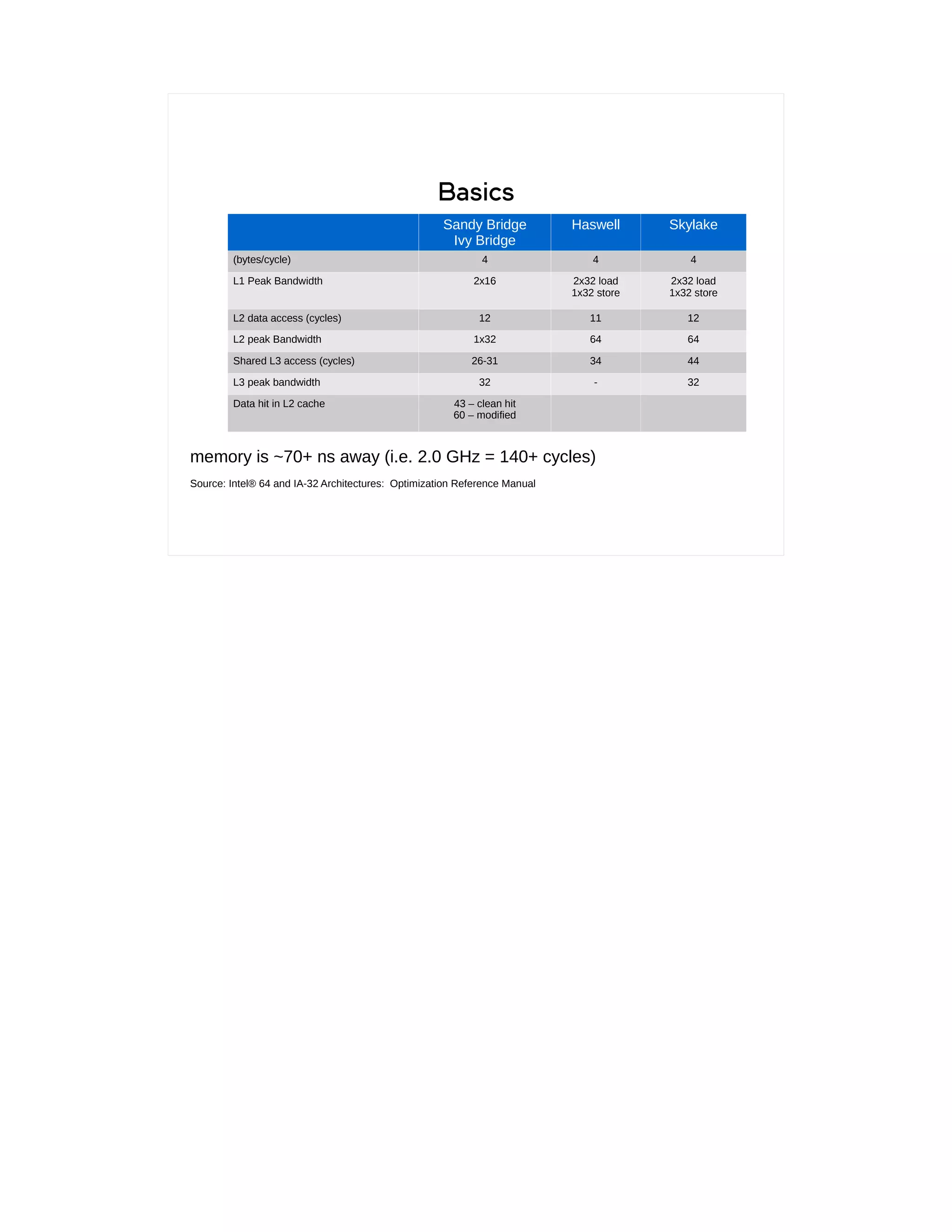 Basics

| | Sandy Bridge Ivy Bridge | Haswell | Skylake |
|---|---|---|---|
| (bytes/cycle) | 4 | 4 | 4 |
| L1 Peak Bandwidth | 2x16 | 2x32 load 1x32 store | 2x32 load 1x32 store |
| L2 data access (cycles) | 12 | 11 | 12 |
| L2 peak Bandwidth | 1x32 | 64 | 64 |
| Shared L3 access (cycles) | 26-31 | 34 | 44 |
| L3 peak bandwidth | 32 | - | 32 |
| Data hit in L2 cache | 43 – clean hit 60 – modified | | |

memory is ~70+ ns away (i.e. 2.0 GHz = 140+ cycles)

Source: Intel® 64 and IA-32 Architectures: Optimization Reference Manual